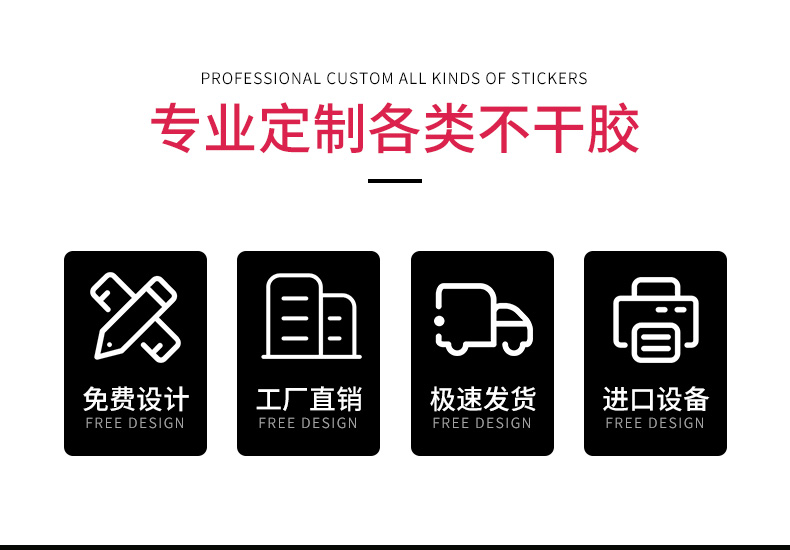 PROFESSIONAL CUSTOM ALL KINDS OF STICKERS
专业定制各类不干胶

免费设计
FREE DESIGN

工厂直销
FREE DESIGN

极速发货
FREE DESIGN

进口设备
FREE DESIGN